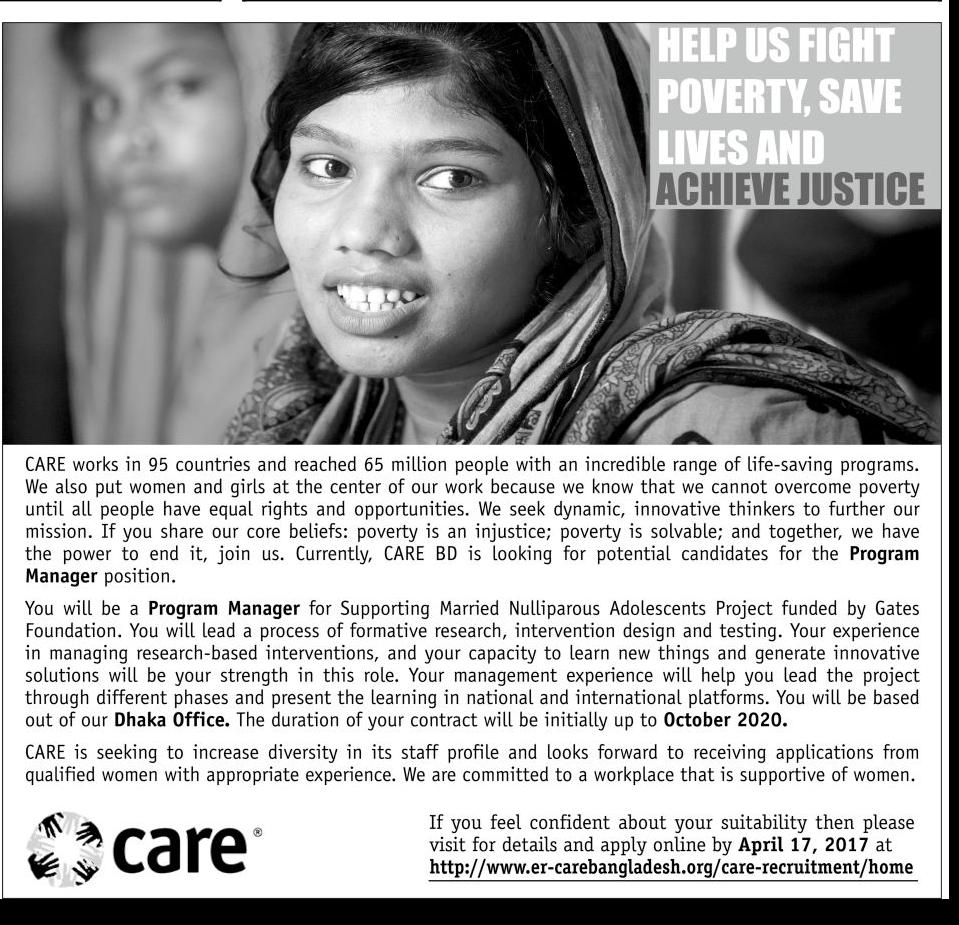 HELP US FIGHT POVERTY, SAVE LIVES AND ACHIEVE JUSTICE

CARE works in 95 countries and reached 65 million people with an incredible range of life-saving programs. We also put women and girls at the center of our work because we know that we cannot overcome poverty until all people have equal rights and opportunities. We seek dynamic, innovative thinkers to further our mission. If you share our core beliefs: poverty is an injustice; poverty is solvable; and together, we have the power to end it, join us. Currently, CARE BD is looking for potential candidates for the Program Manager position.

You will be a Program Manager for Supporting Married Nulliparous Adolescents Project funded by Gates Foundation. You will lead a process of formative research, intervention design and testing. Your experience in managing research-based interventions, and your capacity to learn new things and generate innovative solutions will be your strength in this role. Your management experience will help you lead the project through different phases and present the learning in national and international platforms. You will be based out of our Dhaka Office. The duration of your contract will be initially up to October 2020.

CARE is seeking to increase diversity in its staff profile and looks forward to receiving applications from qualified women with appropriate experience. We are committed to a workplace that is supportive of women.

care®

If you feel confident about your suitability then please visit for details and apply online by April 17, 2017 at
http://www.er-carebangladesh.org/care-recruitment/home